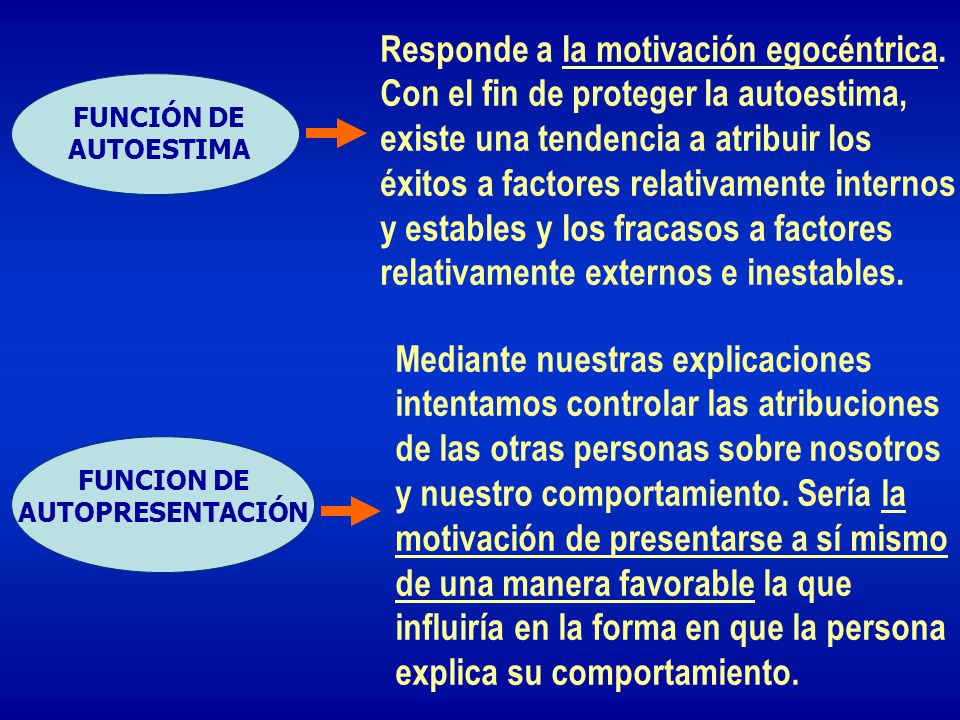 FUNCIÓN DE AUTOESTIMA

Responde a la motivación egocéntrica. Con el fin de proteger la autoestima, existe una tendencia a atribuir los éxitos a factores relativamente internos y estables y los fracasos a factores relativamente externos e inestables.

FUNCION DE AUTOPRESENTACIÓN

Mediante nuestras explicaciones intentamos controlar las atribuciones de las otras personas sobre nosotros y nuestro comportamiento. Sería la motivación de presentarse a sí mismo de una manera favorable la que influiría en la forma en que la persona explica su comportamiento.